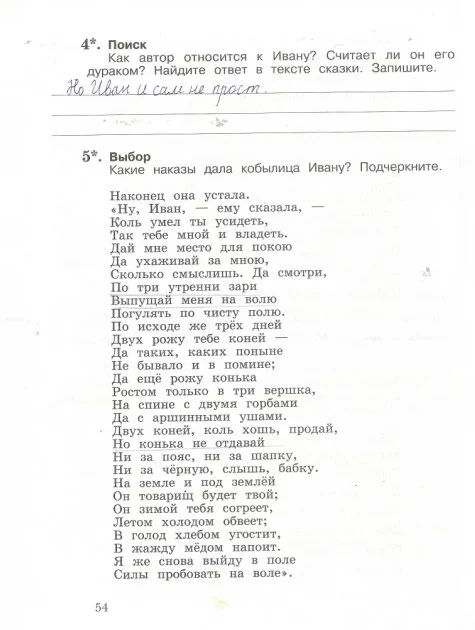 4*. Поиск
Как автор относится к Ивану? Считает ли он его дураком? Найдите ответ в тексте сказки. Запишите.

Но Иван и сам не прост.

5*. Выбор
Какие наказы дала кобылица Ивану? Подчеркните.

Наконец она устала.
«Ну, Иван, — ему сказала, —
Коль умел ты усидеть,
Так тебе мной и владеть.
Дай мне место для покою
Да ухаживай за мною,
Сколько смыслишь. Да смотри,
По три утренни зари
Выпущай меня на волю
Погулять по чисту полю.
По исходе же трёх дней
Двух рожу тебе коней —
Да таких, каких поныне
Не бывало и в помине;
Да ещё рожу конька
Ростом только в три вершка,
На спине с двумя горбами
Да с аршинными ушами.
Двух коней, коль хошь, продай,
Но конька не отдавай
Ни за пояс, ни за шапку,
Ни за чёрную, слышь, бабку.
На земле и под землёй
Он товарищ будет твой;
Он зимой тебя согреет,
Летом холодом обвеет;
В голод хлебом угостит,
В жажду мёдом напоит.
Я же снова выйду в поле
Силы пробовать на воле».

54